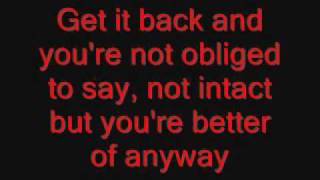 Get it back and you're not obliged to say, not intact but you're better of anyway